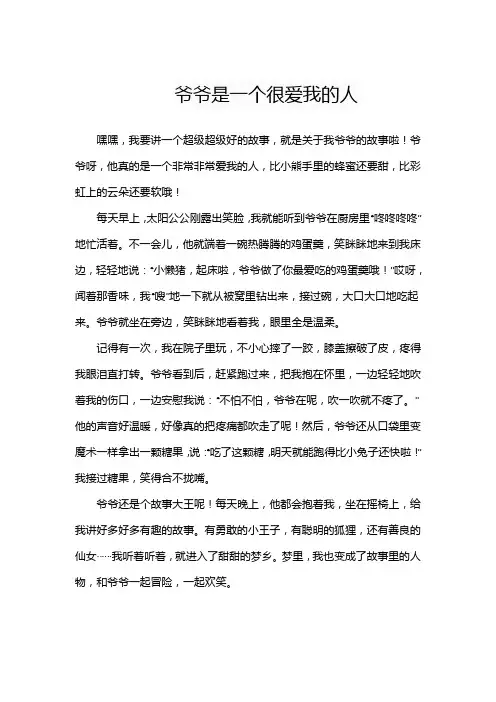 爷爷是一个很爱我的人

嘿嘿，我要讲一个超级超级好的故事，就是关于我爷爷的故事啦！爷爷呀，他真的是一个非常非常爱我的人，比小熊手里的蜂蜜还要甜，比彩虹上的云朵还要软哦！

每天早上，太阳公公刚露出笑脸，我就能听到爷爷在厨房里“咚咚咚咚”地忙活着。不一会儿，他就端着一碗热腾腾的鸡蛋羹，笑眯眯地来到我床边，轻轻地说：“小懒猪，起床啦，爷爷做了你最爱吃的鸡蛋羹哦！”哎呀，闻着那香味，我“嗖”地一下就从被窝里钻出来，接过碗，大口大口地吃起来。爷爷就坐在旁边，笑眯眯地看着我，眼里全是温柔。

记得有一次，我在院子里玩，不小心摔了一跤，膝盖擦破了皮，疼得我眼泪直打转。爷爷看到后，赶紧跑过来，把我抱在怀里，一边轻轻地吹着我的伤口，一边安慰我说：“不怕不怕，爷爷在呢，吹一吹就不疼了。”他的声音好温暖，好像真的把疼痛都吹走了呢！然后，爷爷还从口袋里变魔术一样拿出一颗糖果，说：“吃了这颗糖，明天就能跑得比小兔子还快啦！”我接过糖果，笑得合不拢嘴。

爷爷还是个故事大王呢！每天晚上，他都会抱着我，坐在摇椅上，给我讲好多好多有趣的故事。有勇敢的小王子，有聪明的狐狸，还有善良的仙女……我听着听着，就进入了甜甜的梦乡。梦里，我也变成了故事里的人物，和爷爷一起冒险，一起欢笑。